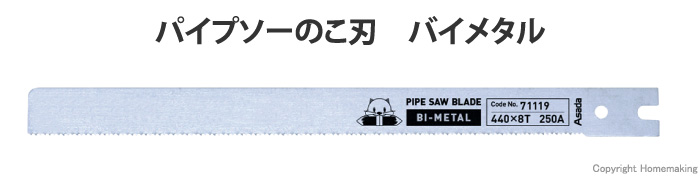 パイプソーのこ刃　バイメタル

PIPE SAW BLADE
BI-METAL
Code No. 71119
440×8T 250A
Asada

Copyright Homemaking